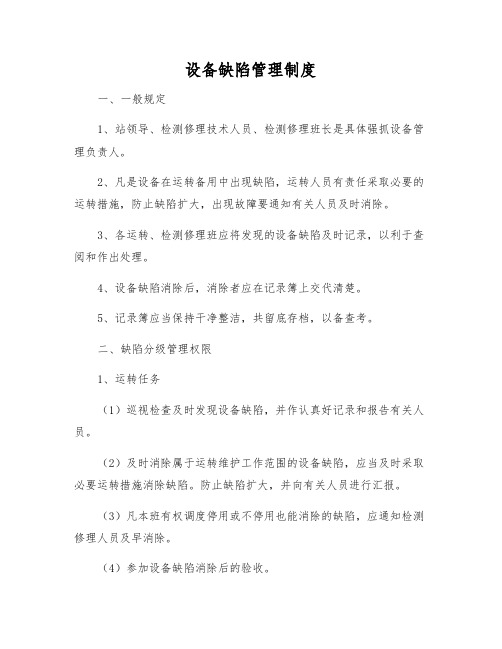 设备缺陷管理制度

一、一般规定

1、站领导、检测修理技术人员、检测修理班长是具体强抓设备管理负责人。

2、凡是设备在运转备用中出现缺陷，运转人员有责任采取必要的运转措施，防止缺陷扩大，出现故障要通知有关人员及时消除。

3、各运转、检测修理班应将发现的设备缺陷及时记录，以利于查阅和作出处理。

4、设备缺陷消除后，消除者应在记录簿上交代清楚。

5、记录簿应当保持干净整洁，共留底存档，以备查考。

二、缺陷分级管理权限

1、运转任务

（1）巡视检查及时发现设备缺陷，并作认真好记录和报告有关人员。

（2）及时消除属于运转维护工作范围的设备缺陷，应当及时采取必要运转措施消除缺陷。防止缺陷扩大，并向有关人员进行汇报。

（3）凡本班有权调度停用或不停用也能消除的缺陷，应通知检测修理人员及早消除。

（4）参加设备缺陷消除后的验收。